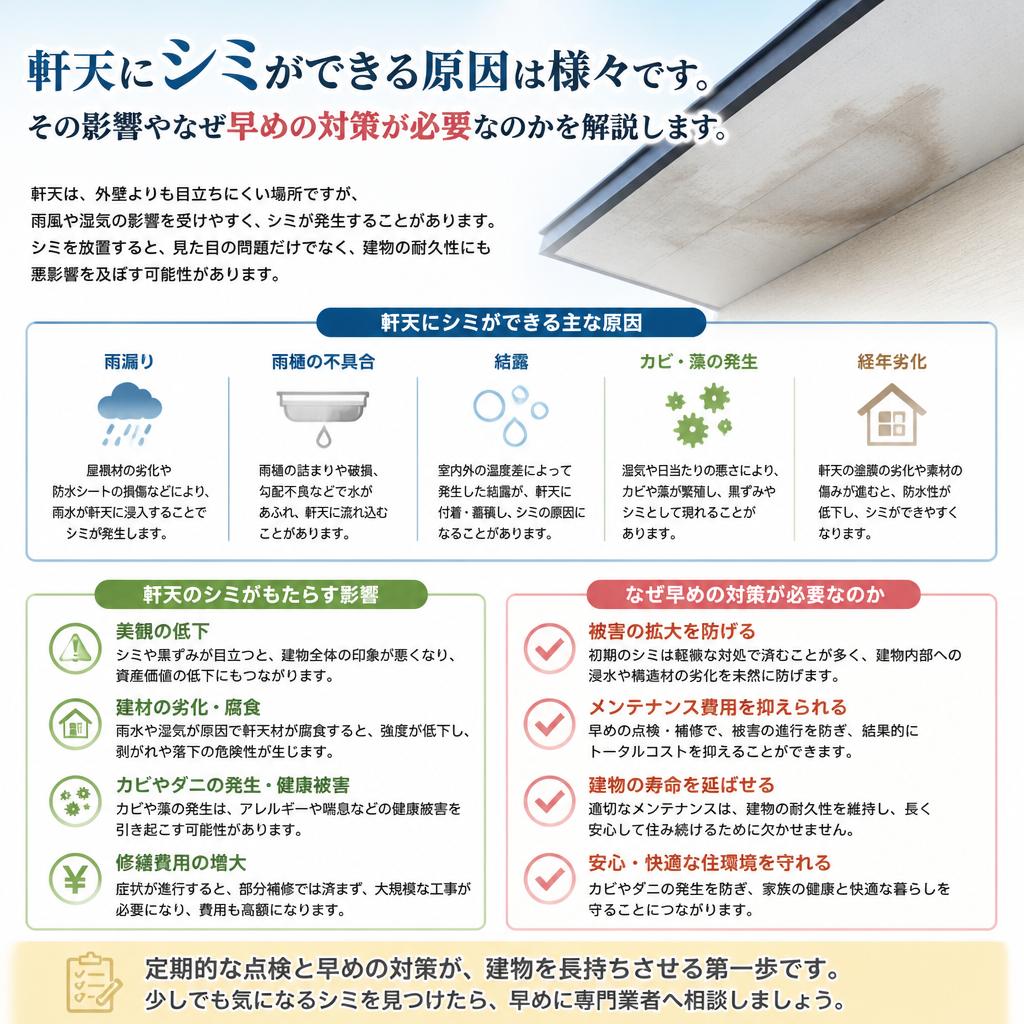 軒天にシミができる原因は様々です。
その影響やなぜ早めの対策が必要なのかを解説します。

軒天は、外壁よりも目立ちにくい場所ですが、雨風や湿気の影響を受けやすく、シミが発生することがあります。シミを放置すると、見た目の問題だけでなく、建物の耐久性にも悪影響を及ぼす可能性があります。

軒天にシミができる主な原因

雨漏り
屋根材の劣化や防水シートの損傷などにより、雨水が軒天に浸入することでシミが発生します。

雨樋の不具合
雨樋の詰まりや破損、勾配不良などで水があふれ、軒天に流れ込むことがあります。

結露
室内外の温度差によって発生した結露が、軒天に付着・蓄積し、シミの原因になることがあります。

カビ・藻の発生
湿気や日当たりの悪さにより、カビや藻が繁殖し、黒ずみやシミとして現れることがあります。

経年劣化
軒天の塗膜の劣化や素材の傷みが進むと、防水性が低下し、シミができやすくなります。

軒天のシミがもたらす影響

美観の低下
シミや黒ずみが目立つと、建物全体の印象が悪くなり、資産価値の低下にもつながります。

建材の劣化・腐食
雨水や湿気が原因で軒天材が腐食すると、強度が低下し、剥がれや落下の危険性が生じます。

カビやダニの発生・健康被害
カビや藻の発生は、アレルギーや喘息などの健康被害を引き起こす可能性があります。

修繕費用の増大
症状が進行すると、部分補修では済まず、大規模な工事が必要になり、費用も高額になります。

なぜ早めの対策が必要なのか

被害の拡大を防げる
初期のシミは軽微な対処で済むことが多く、建物内部への浸水や構造材の劣化を未然に防げます。

メンテナンス費用を抑えられる
早めの点検・補修で、被害の進行を防ぎ、結果的にトータルコストを抑えることができます。

建物の寿命を延ばせる
適切なメンテナンスは、建物の耐久性を維持し、長く安心して住み続けるために欠かせません。

安心・快適な住環境を守れる
カビやダニの発生を防ぎ、家族の健康と快適な暮らしを守ることにつながります。

定期的な点検と早めの対策が、建物を長持ちさせる第一歩です。
少しでも気になるシミを見つけたら、早めに専門業者へ相談しましょう。